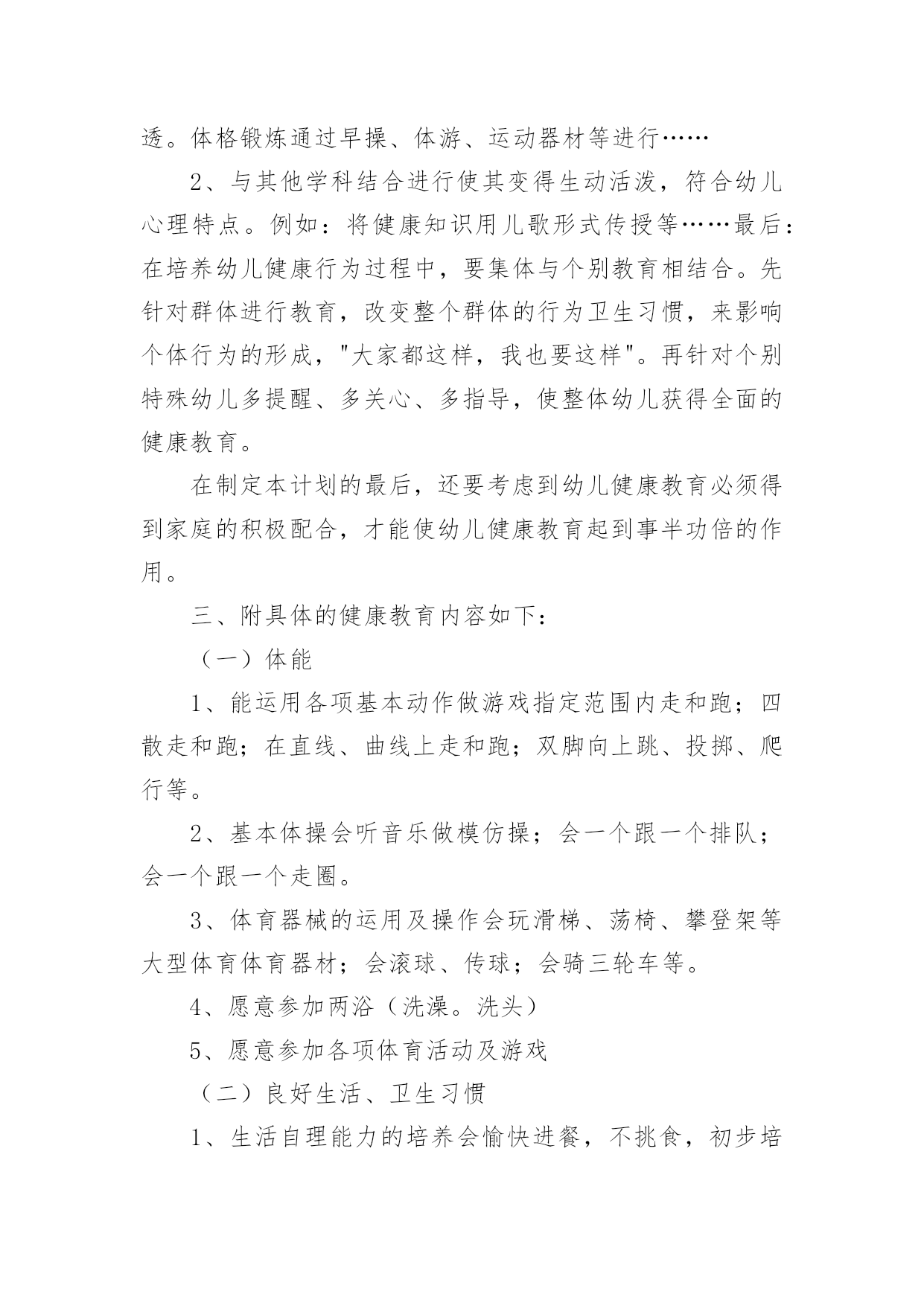 透。体格锻炼通过早操、体游、运动器材等进行……

2、与其他学科结合进行使其变得生动活泼，符合幼儿心理特点。例如：将健康知识用儿歌形式传授等……最后：在培养幼儿健康行为过程中，要集体与个别教育相结合。先针对群体进行教育，改变整个群体的行为卫生习惯，来影响个体行为的形成，"大家都这样，我也要这样"。再针对个别特殊幼儿多提醒、多关心、多指导，使整体幼儿获得全面的健康教育。

在制定本计划的最后，还要考虑到幼儿健康教育必须得到家庭的积极配合，才能使幼儿健康教育起到事半功倍的作用。

三、附具体的健康教育内容如下：

（一）体能

1、能运用各项基本动作做游戏指定范围内走和跑；四散走和跑；在直线、曲线上走和跑；双脚向上跳、投掷、爬行等。

2、基本体操会听音乐做模仿操；会一个跟一个排队；会一个跟一个走圈。

3、体育器械的运用及操作会玩滑梯、荡椅、攀登架等大型体育体育器材；会滚球、传球；会骑三轮车等。

4、愿意参加两浴（洗澡。洗头）

5、愿意参加各项体育活动及游戏

（二）良好生活、卫生习惯

1、生活自理能力的培养会愉快进餐，不挑食，初步培